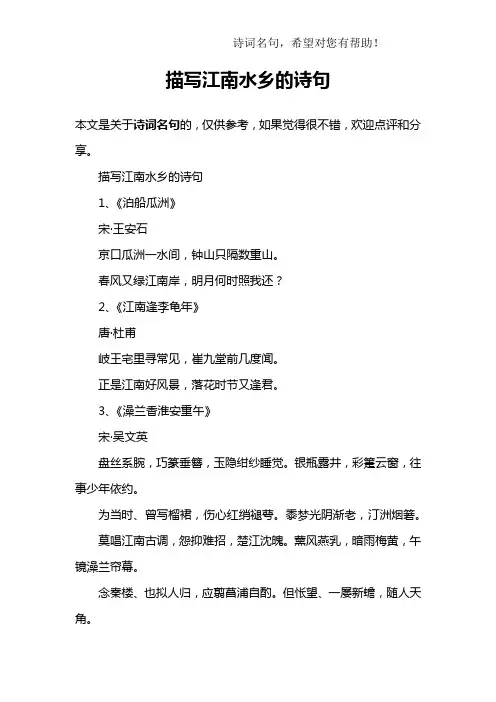 诗词名句，希望对您有帮助！

描写江南水乡的诗句

本文是关于诗词名句的，仅供参考，如果觉得很不错，欢迎点评和分享。

描写江南水乡的诗句

1、《泊船瓜洲》

宋·王安石

京口瓜洲一水间，钟山只隔数重山。

春风又绿江南岸，明月何时照我还？

2、《江南逢李龟年》

唐·杜甫

岐王宅里寻常见，崔九堂前几度闻。

正是江南好风景，落花时节又逢君。

3、《澡兰香淮安重午》

宋·吴文英

盘丝系腕，巧篆垂簪，玉隐绀纱睡觉。银瓶露井，彩箑云窗，往事少年依约。

为当时、曾写榴裙，伤心红绡褪萼。黍梦光阴渐老，汀洲烟箬。

莫唱江南古调，怨抑难招，楚江沈魄。薰风燕乳，暗雨梅黄，午镜澡兰帘幕。

念秦楼、也拟人归，应翦菖蒲自酌。但怅望、一缕新蟾，随人天角。